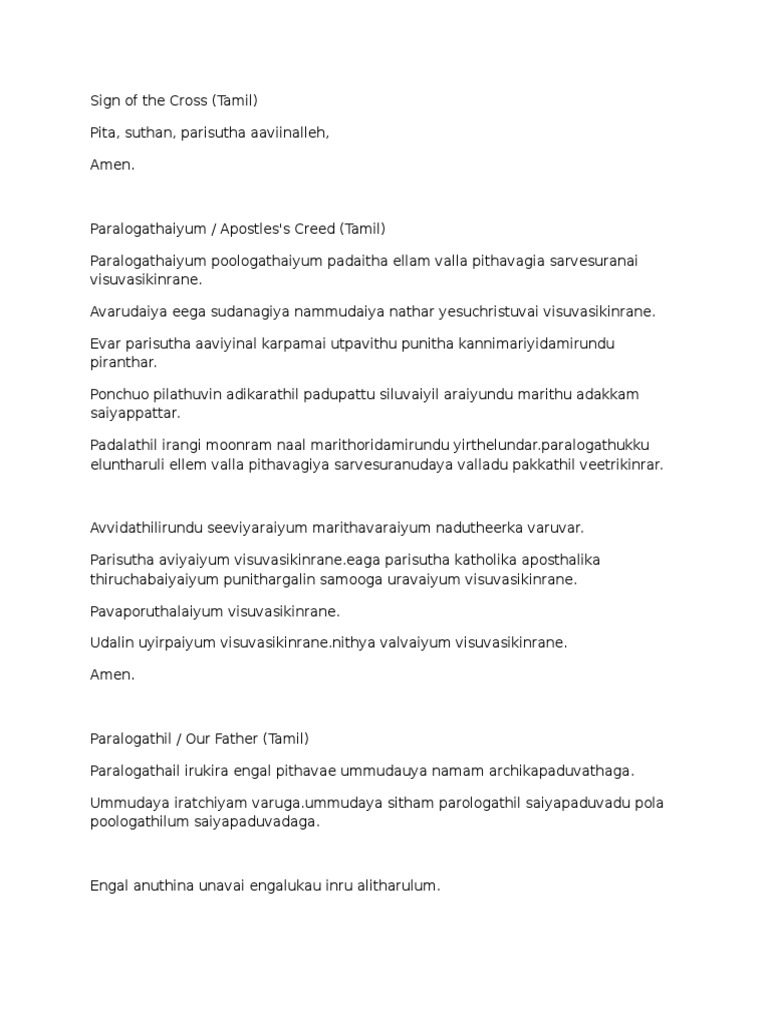 Sign of the Cross (Tamil)

Pita, suthan, parisutha aaviinalleh,

Amen.

Paralogathaiyum / Apostles's Creed (Tamil)

Paralogathaiyum poologathaiyum padaitha ellam valla pithavagia sarvesuranai visuvasikinrane.

Avarudaiya eega sudanagiya nammudaiya nathar yesuchristuvai visuvasikinrane.

Evar parisutha aaviyinal karpamai utpavithu punitha kannimariyidamirundu piranthar.

Ponchuo pilathuvin adikarathil padupattu siluvaiyil araiyundu marithu adakkam saiyappattar.

Padalathil irangi moonram naal marithoridamirundu yirthelundar.paralogathukku eluntharuli ellem valla pithavagiya sarvesuranudaya valladu pakkathil veetrikinrar.

Avvidathilirundu seeviyaraiyum marithavaraiyum nadutheerka varuvar.

Parisutha aviyaiyum visuvasikinrane.eaga parisutha katholika aposthalika thiruchabaiyaiyum punithargalin samooga uravaiyum visuvasikinrane.

Pavaporuthalaiyum visuvasikinrane.

Udalin uyirpaiyum visuvasikinrane.nithya valvaiyum visuvasikinrane.

Amen.

Paralogathil / Our Father (Tamil)

Paralogathail irukira engal pithavae ummudauya namam archikapaduvathaga.

Ummudaya iratchiyam varuga.ummudaya sitham parologathil saiyapaduvadu pola poologathilum saiyapaduvadaga.

Engal anuthina unavai engalukau inru alitharulum.